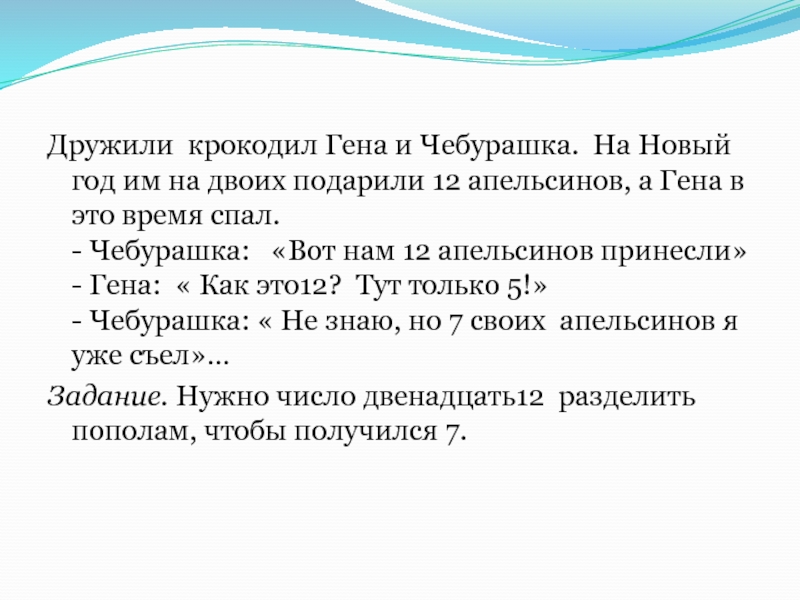 Дружили крокодил Гена и Чебурашка. На Новый год им на двоих подарили 12 апельсинов, а Гена в это время спал.
- Чебурашка: «Вот нам 12 апельсинов принесли»
- Гена: « Как это12? Тут только 5!»
- Чебурашка: « Не знаю, но 7 своих апельсинов я уже съел»…

Задание. Нужно число двенадцать12 разделить пополам, чтобы получился 7.